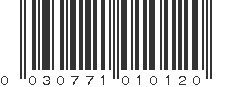 0 030771 010120